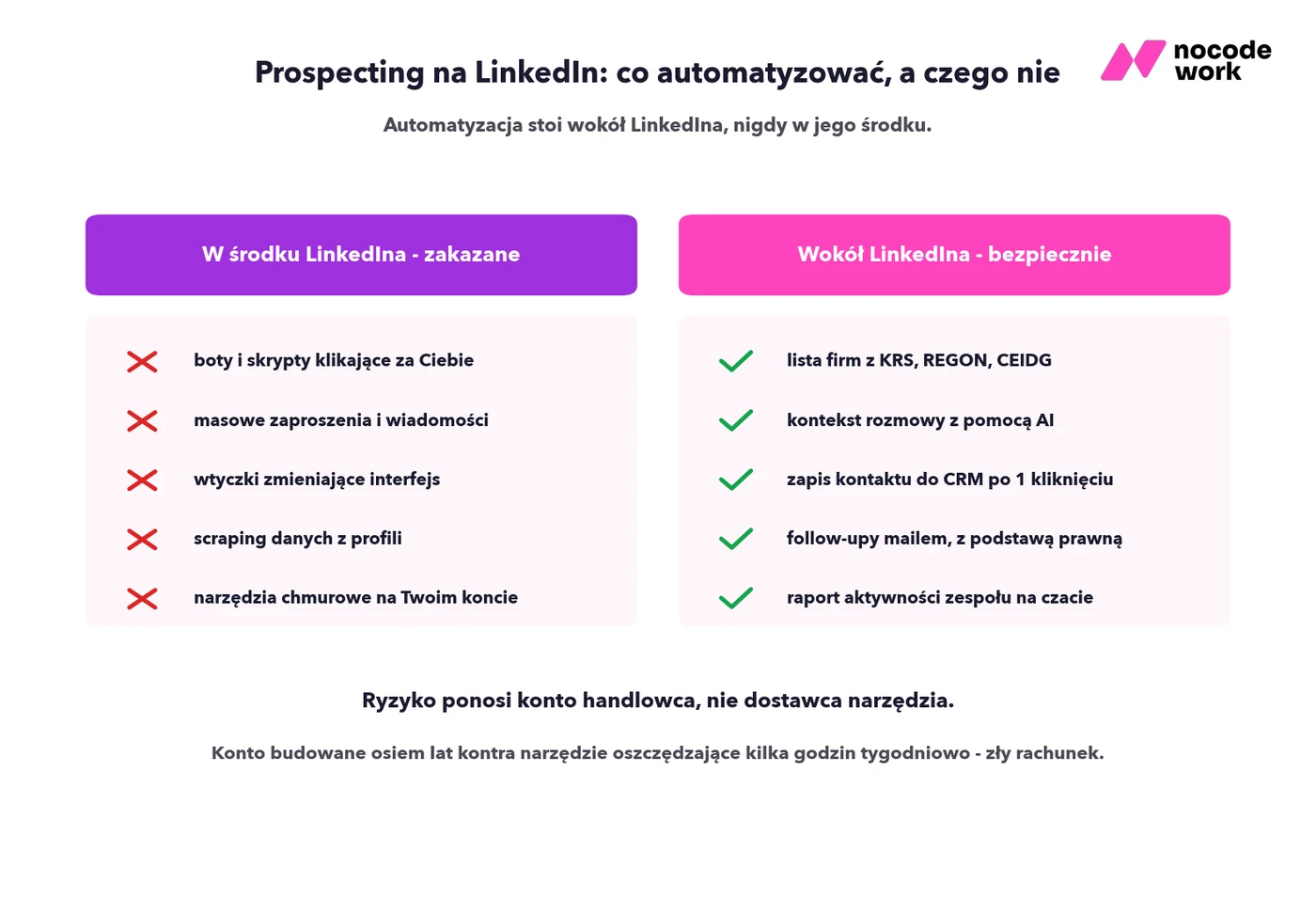 Prospecting na LinkedIn: co automatyzować, a czego nie

nocode work

Automatyzacja stoi wokół LinkedIna, nigdy w jego środku.

W środku LinkedIna - zakazane

boty i skrypty klikające za Ciebie

masowe zaproszenia i wiadomości

wtyczki zmieniające interfejs

scraping danych z profili

narzędzia chmurowe na Twoim koncie

Wokół LinkedIna - bezpiecznie

lista firm z KRS, REGON, CEIDG

kontekst rozmowy z pomocą AI

zapis kontaktu do CRM po 1 kliknięciu

follow-upy mailem, z podstawą prawną

raport aktywności zespołu na czacie

Ryzyko ponosi konto handlowca, nie dostawca narzędzia.

Konto budowane osiem lat kontra narzędzie oszczędzające kilka godzin tygodniowo - zły rachunek.